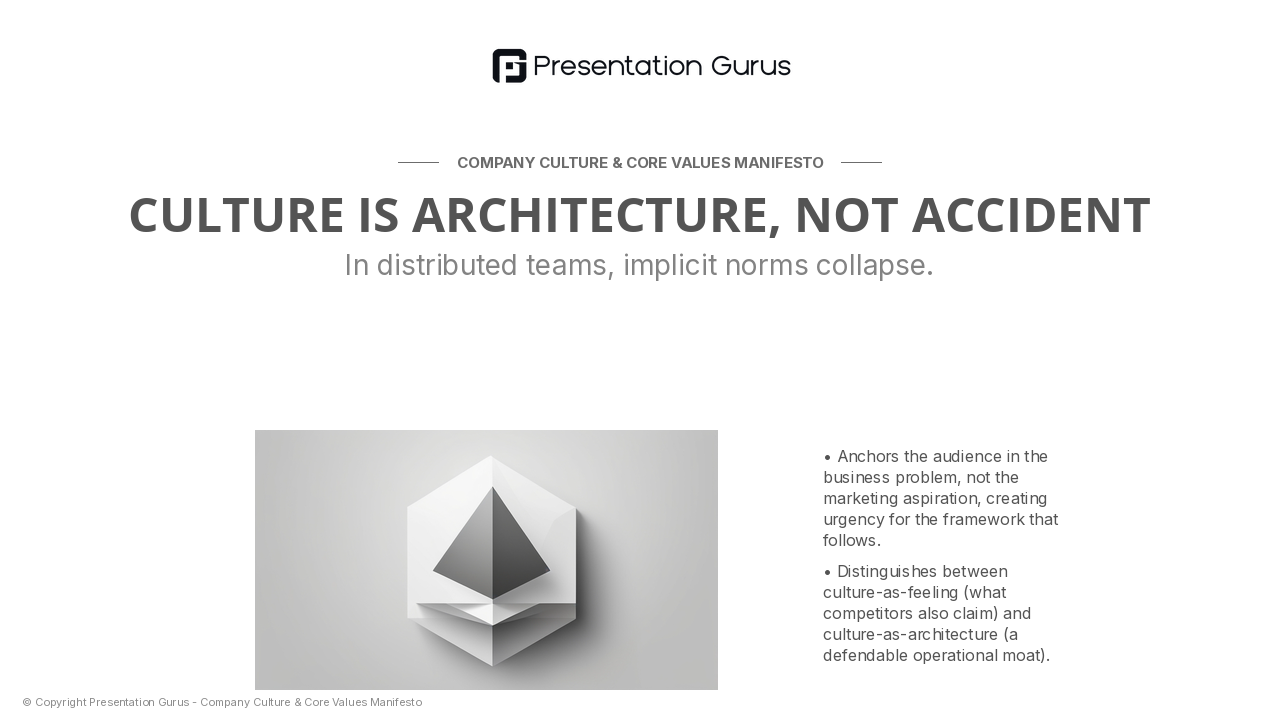 Presentation Gurus

COMPANY CULTURE & CORE VALUES MANIFESTO

CULTURE IS ARCHITECTURE, NOT ACCIDENT

In distributed teams, implicit norms collapse.

• Anchors the audience in the business problem, not the marketing aspiration, creating urgency for the framework that follows.

• Distinguishes between culture-as-feeling (what competitors also claim) and culture-as-architecture (a defendable operational moat).

© Copyright Presentation Gurus - Company Culture & Core Values Manifesto